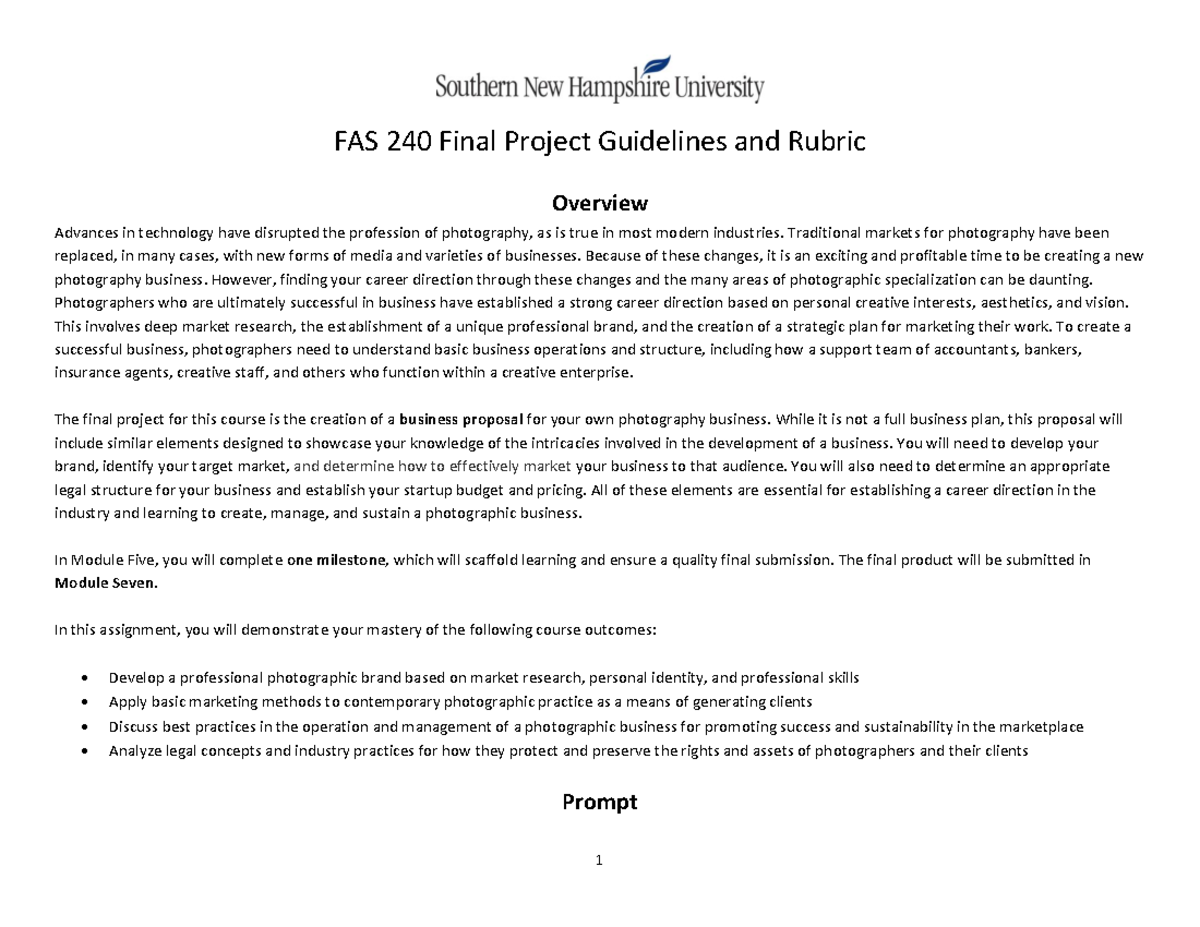 Southern New Hampshire University

FAS 240 Final Project Guidelines and Rubric

Overview

Advances in technology have disrupted the profession of photography, as is true in most modern industries. Traditional markets for photography have been replaced, in many cases, with new forms of media and varieties of businesses. Because of these changes, it is an exciting and profitable time to be creating a new photography business. However, finding your career direction through these changes and the many areas of photographic specialization can be daunting. Photographers who are ultimately successful in business have established a strong career direction based on personal creative interests, aesthetics, and vision. This involves deep market research, the establishment of a unique professional brand, and the creation of a strategic plan for marketing their work. To create a successful business, photographers need to understand basic business operations and structure, including how a support team of accountants, bankers, insurance agents, creative staff, and others who function within a creative enterprise.

The final project for this course is the creation of a business proposal for your own photography business. While it is not a full business plan, this proposal will include similar elements designed to showcase your knowledge of the intricacies involved in the development of a business. You will need to develop your brand, identify your target market, and determine how to effectively market your business to that audience. You will also need to determine an appropriate legal structure for your business and establish your startup budget and pricing. All of these elements are essential for establishing a career direction in the industry and learning to create, manage, and sustain a photographic business.

In Module Five, you will complete one milestone, which will scaffold learning and ensure a quality final submission. The final product will be submitted in Module Seven.

In this assignment, you will demonstrate your mastery of the following course outcomes:

• Develop a professional photographic brand based on market research, personal identity, and professional skills
• Apply basic marketing methods to contemporary photographic practice as a means of generating clients
• Discuss best practices in the operation and management of a photographic business for promoting success and sustainability in the marketplace
• Analyze legal concepts and industry practices for how they protect and preserve the rights and assets of photographers and their clients

Prompt

1